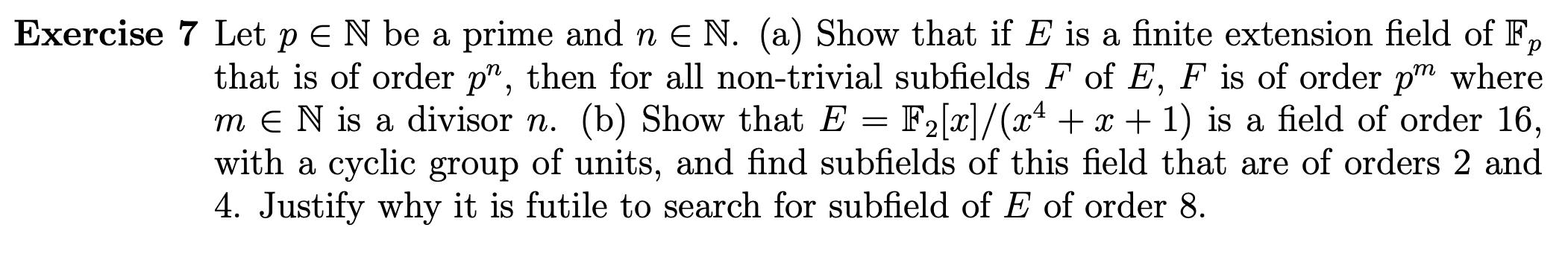 **Exercise 7** Let $p \in \mathbb{N}$ be a prime and $n \in \mathbb{N}$. (a) Show that if $E$ is a finite extension field of $\mathbb{F}_p$ that is of order $p^n$, then for all non-trivial subfields $F$ of $E$, $F$ is of order $p^m$ where $m \in \mathbb{N}$ is a divisor $n$. (b) Show that $E = \mathbb{F}_2[x]/(x^4 + x + 1)$ is a field of order 16, with a cyclic group of units, and find subfields of this field that are of orders 2 and 4. Justify why it is futile to search for subfield of $E$ of order 8.